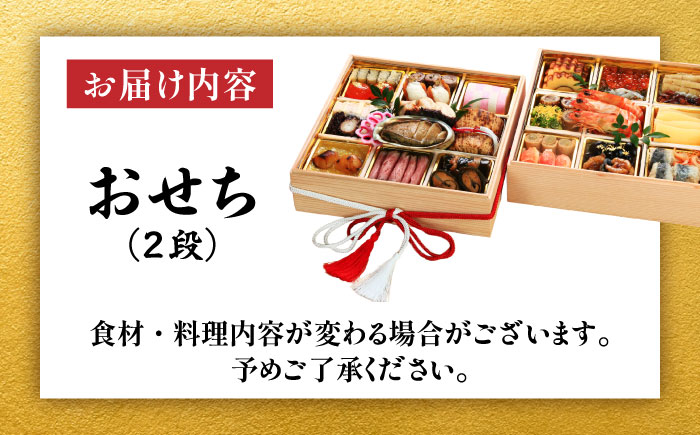 お届け内容

おせち
（2段）

食材・料理内容が変わる場合がございます。
予めご了承ください。